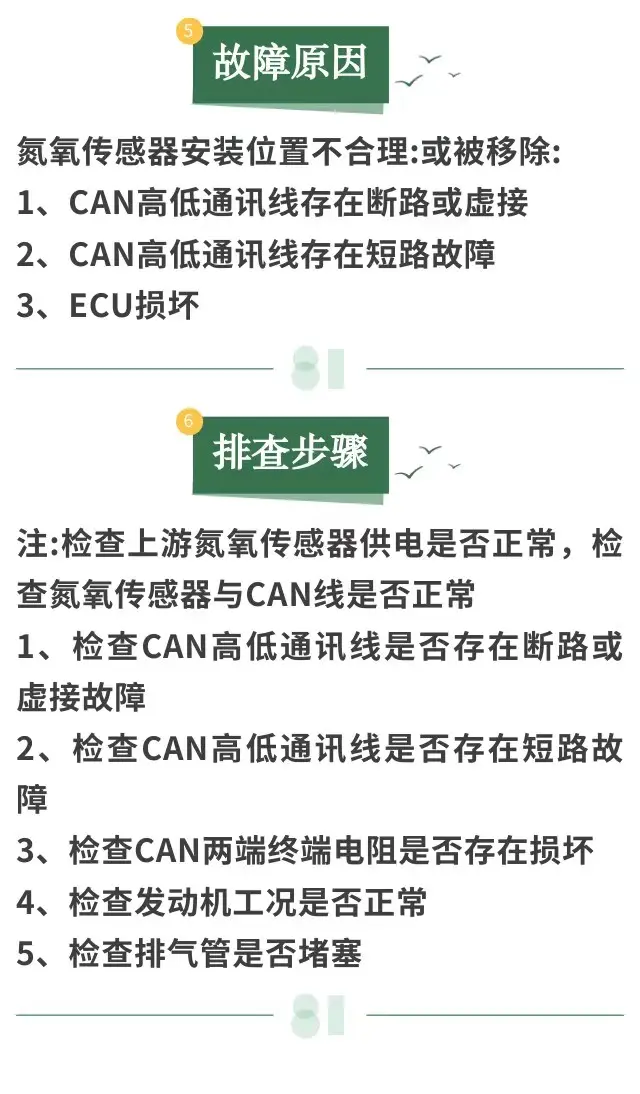 5
故障原因

氮氧传感器安装位置不合理:或被移除:
1、CAN高低通讯线存在断路或虚接
2、CAN高低通讯线存在短路故障
3、ECU损坏

6
排查步骤

注:检查上游氮氧传感器供电是否正常，检查氮氧传感器与CAN线是否正常
1、检查CAN高低通讯线是否存在断路或虚接故障
2、检查CAN高低通讯线是否存在短路故障
3、检查CAN两端终端电阻是否存在损坏
4、检查发动机工况是否正常
5、检查排气管是否堵塞